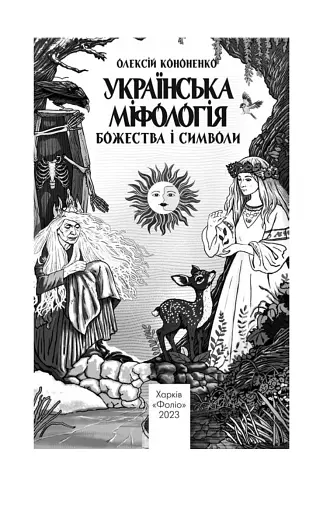 ОЛЕКСІЙ КОНОНЕНКО

УКРАЇНСЬКА МІФОЛОГІЯ

БОЖЕСТВА І СИМВОЛИ

Харків
«Фоліо»
2023